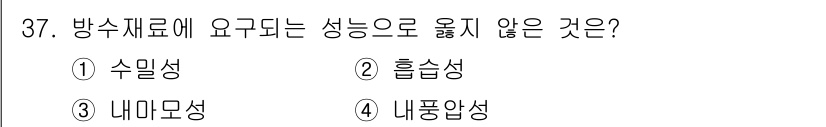 37. 방수재료에 요구되는 성능으로 옳지 않은 것은?

① 수밀성
② 흡습성
③ 내마모성
④ 내풍압성